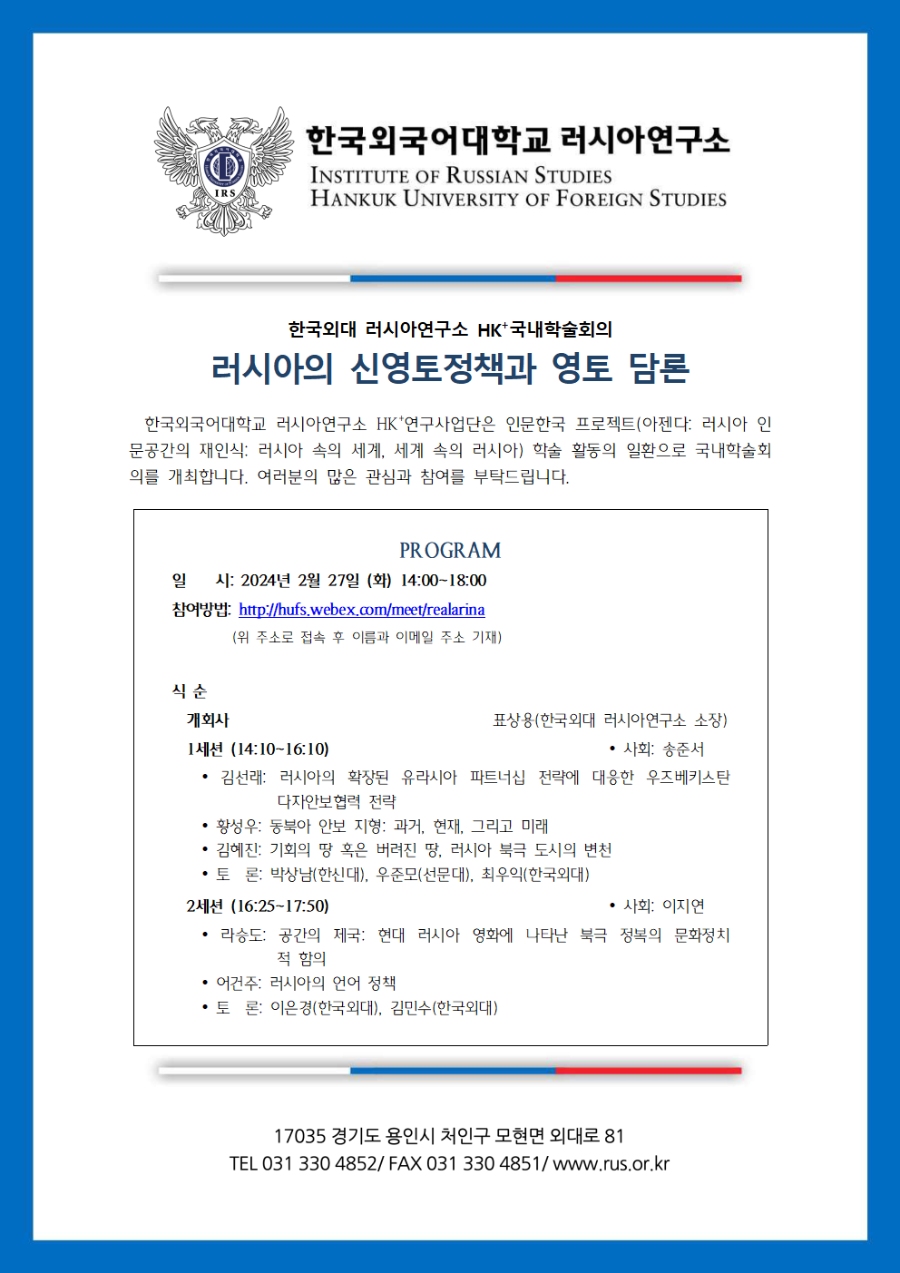 IRS

한국외국어대학교 러시아연구소
INSTITUTE OF RUSSIAN STUDIES
HANKUK UNIVERSITY OF FOREIGN STUDIES

한국외대 러시아연구소 HK$^+$국내학술회의
러시아의 신영토정책과 영토 담론

한국외국어대학교 러시아연구소 HK$^+$연구사업단은 인문한국 프로젝트(아젠다: 러시아 인문공간의 재인식: 러시아 속의 세계, 세계 속의 러시아) 학술 활동의 일환으로 국내학술회의를 개최합니다. 여러분의 많은 관심과 참여를 부탁드립니다.

PROGRAM
일 시: 2024년 2월 27일 (화) 14:00~18:00
참여방법: http://hufs.webex.com/meet/realarina
(위 주소로 접속 후 이름과 이메일 주소 기재)

식 순
개회사 표상용(한국외대 러시아연구소 소장)
1세션 (14:10~16:10) • 사회: 송준서
• 김선래: 러시아의 확장된 유라시아 파트너십 전략에 대응한 우즈베키스탄 다자안보협력 전략
• 황성우: 동북아 안보 지형: 과거, 현재, 그리고 미래
• 김혜진: 기회의 땅 혹은 버려진 땅, 러시아 북극 도시의 변천
• 토 론: 박상남(한신대), 우준모(선문대), 최우익(한국외대)
2세션 (16:25~17:50) • 사회: 이지연
• 라승도: 공간의 제국: 현대 러시아 영화에 나타난 북극 정복의 문화정치적 함의
• 어건주: 러시아의 언어 정책
• 토 론: 이은경(한국외대), 김민수(한국외대)

17035 경기도 용인시 처인구 모현면 외대로 81
TEL 031 330 4852/ FAX 031 330 4851/ www.rus.or.kr